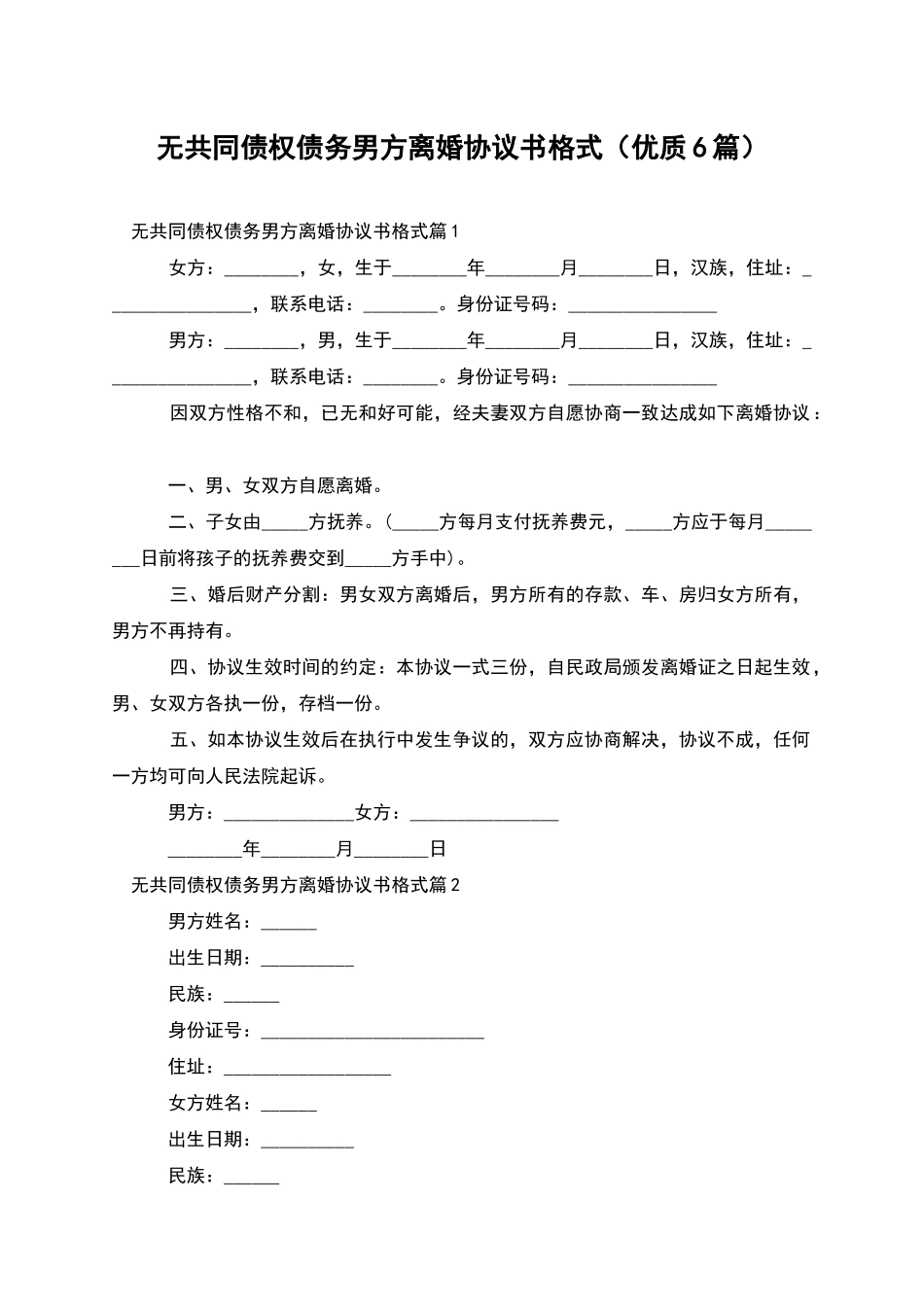 无共同债权债务男方离婚协议书格式（优质6篇）

无共同债权债务男方离婚协议书格式篇1

女方：________，女，生于________年________月________日，汉族，住址：________________，联系电话：________。身份证号码：________________

男方：________，男，生于________年________月________日，汉族，住址：________________，联系电话：________。身份证号码：________________

因双方性格不和，已无和好可能，经夫妻双方自愿协商一致达成如下离婚协议：

一、男、女双方自愿离婚。

二、子女由_____方抚养。（_____方每月支付抚养费元，_____方应于每月________日前将孩子的抚养费交到_____方手中）。

三、婚后财产分割：男女双方离婚后，男方所有的存款、车、房归女方所有，男方不再持有。

四、协议生效时间的约定：本协议一式三份，自民政局颁发离婚证之日起生效，男、女双方各执一份，存档一份。

五、如本协议生效后在执行中发生争议的，双方应协商解决，协议不成，任何一方均可向人民法院起诉。

男方：______________女方：________________

________年________月________日

无共同债权债务男方离婚协议书格式篇2

男方姓名：______

出生日期：__________

民族：______

身份证号：________________________

住址：__________________

女方姓名：______

出生日期：__________

民族：______